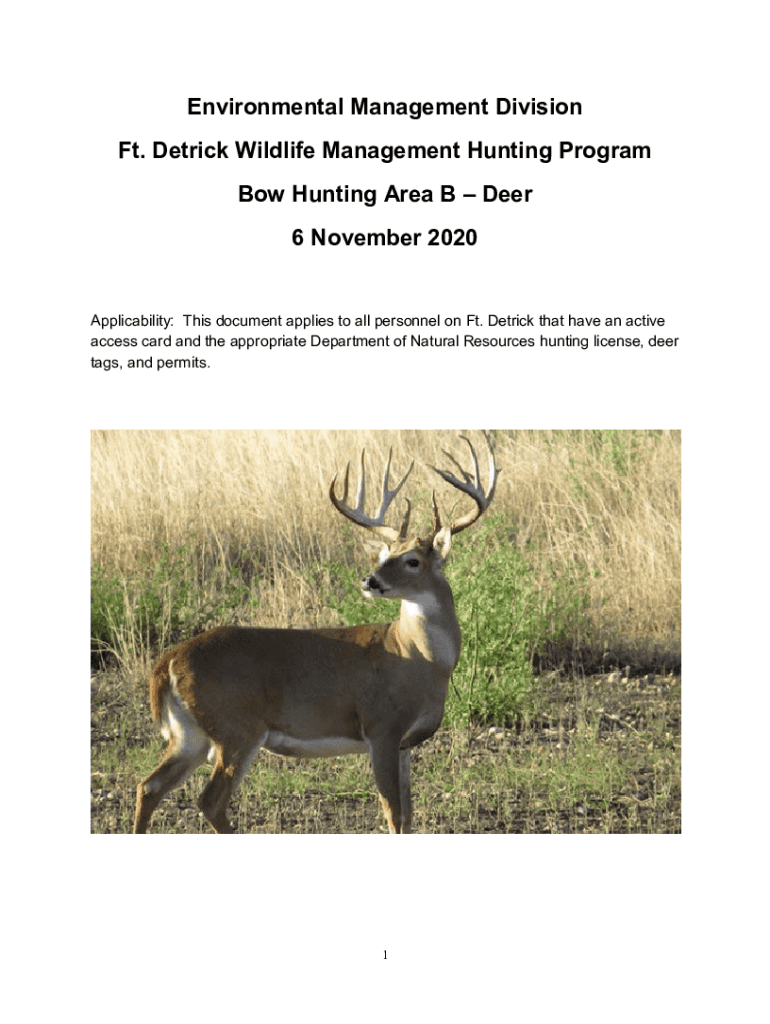 Environmental Management Division

Ft. Detrick Wildlife Management Hunting Program

Bow Hunting Area B – Deer

6 November 2020

Applicability: This document applies to all personnel on Ft. Detrick that have an active access card and the appropriate Department of Natural Resources hunting license, deer tags, and permits.

1